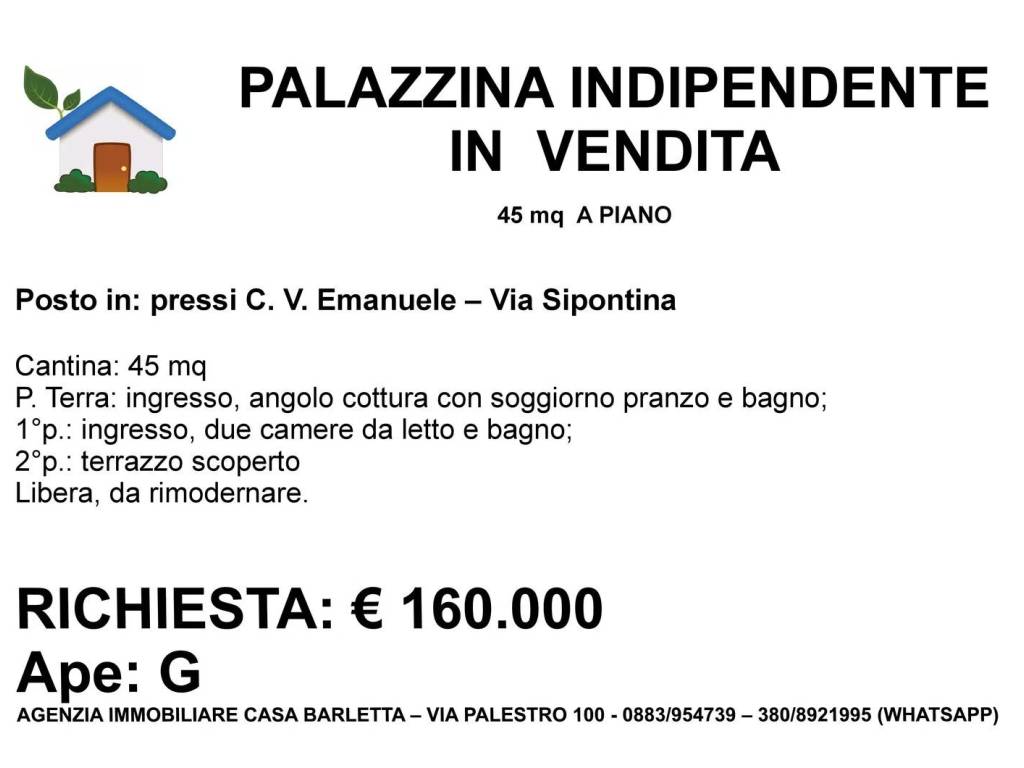 PALAZZINA INDIPENDENTE IN VENDITA

45 mq A PIANO

Posto in: pressi C. V. Emanuele – Via Sipontina

Cantina: 45 mq
P. Terra: ingresso, angolo cottura con soggiorno pranzo e bagno;
1°p.: ingresso, due camere da letto e bagno;
2°p.: terrazzo scoperto
Libera, da rimodernare.

RICHIESTA: € 160.000
Ape: G

AGENZIA IMMOBILIARE CASA BARLETTA – VIA PALESTRO 100 - 0883/954739 – 380/8921995 (WHATSAPP)